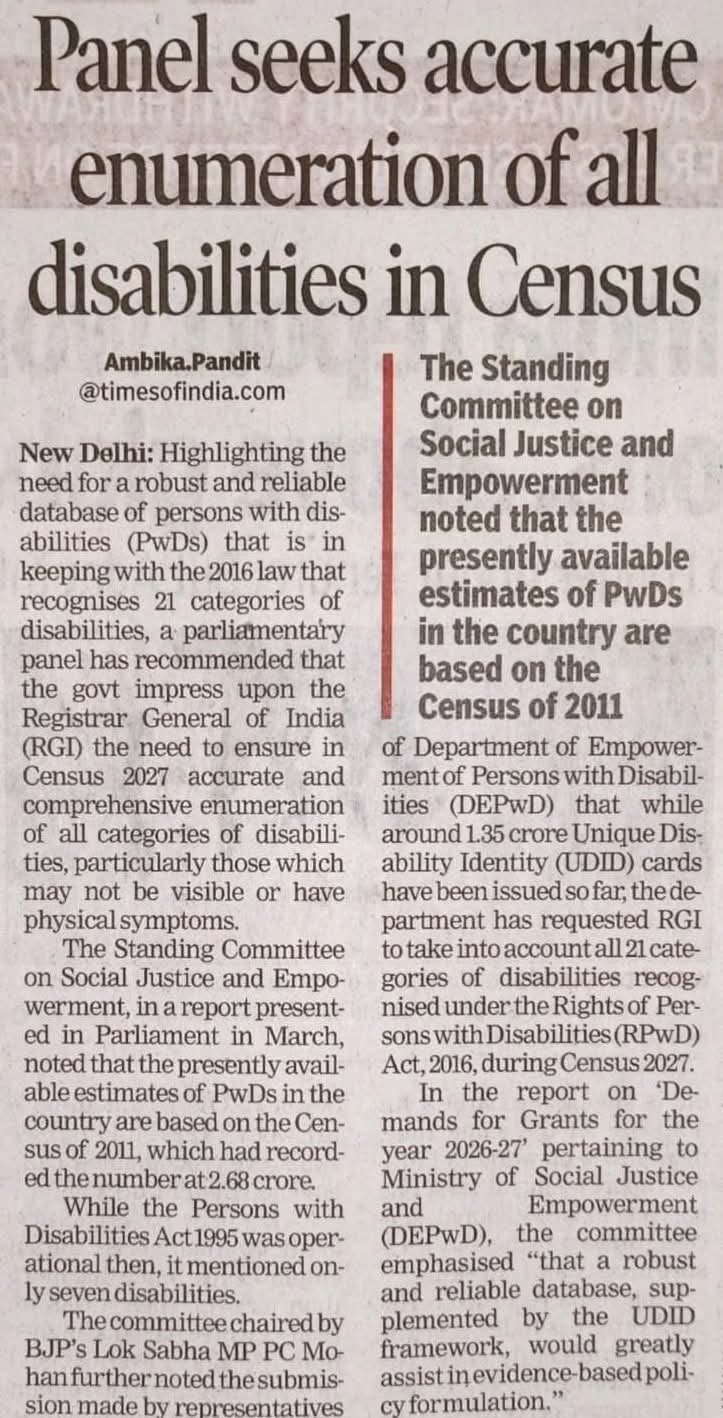 Panel seeks accurate enumeration of all disabilities in Census

Ambika.Pandit
@timesofindia.com

New Delhi: Highlighting the need for a robust and reliable database of persons with disabilities (PwDs) that is in keeping with the 2016 law that recognises 21 categories of disabilities, a parliamentary panel has recommended that the govt impress upon the Registrar General of India (RGI) the need to ensure in Census 2027 accurate and comprehensive enumeration of all categories of disabilities, particularly those which may not be visible or have physical symptoms.

The Standing Committee on Social Justice and Empowerment, in a report presented in Parliament in March, noted that the presently available estimates of PwDs in the country are based on the Census of 2011, which had recorded the number at 2.68 crore.

While the Persons with Disabilities Act 1995 was operational then, it mentioned only seven disabilities.

The committee chaired by BJP's Lok Sabha MP PC Mohan further noted the submission made by representatives

The Standing Committee on Social Justice and Empowerment noted that the presently available estimates of PwDs in the country are based on the Census of 2011

of Department of Empowerment of Persons with Disabilities (DEPwD) that while around 1.35 crore Unique Disability Identity (UDID) cards have been issued so far, the department has requested RGI to take into account all 21 categories of disabilities recognised under the Rights of Persons with Disabilities (RPwD) Act, 2016, during Census 2027.

In the report on 'Demands for Grants for the year 2026-27' pertaining to Ministry of Social Justice and Empowerment (DEPwD), the committee emphasised "that a robust and reliable database, supplemented by the UDID framework, would greatly assist in evidence-based policy formulation."